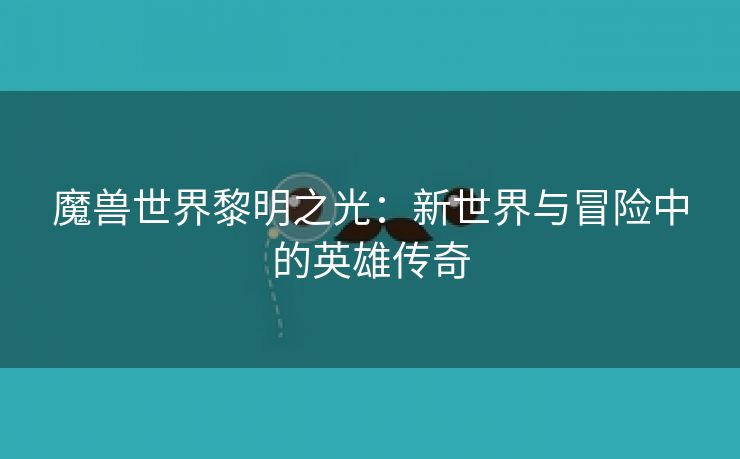 魔兽世界黎明之光：新世界与冒险中的英雄传奇